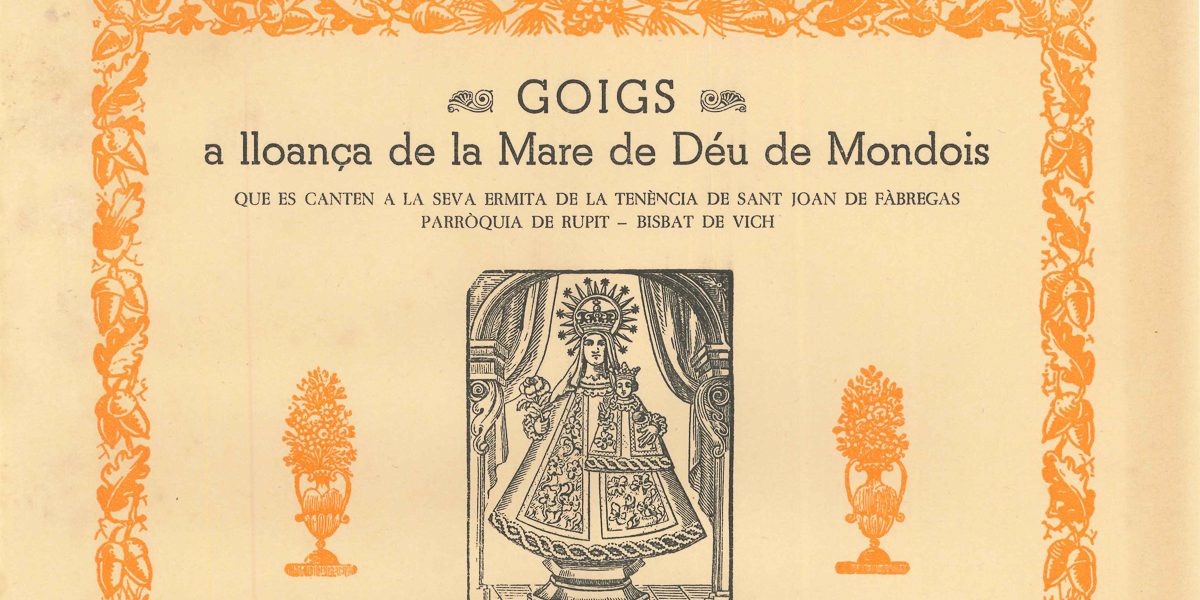 GOIGS
a lloança de la Mare de Déu de Mondois

QUE ES CANTEN A LA SEVA ERMITA DE LA TENÈNCIA DE SANT JOAN DE FÀBREGAS
PARRÒQUIA DE RUPIT – BISBAT DE VICH